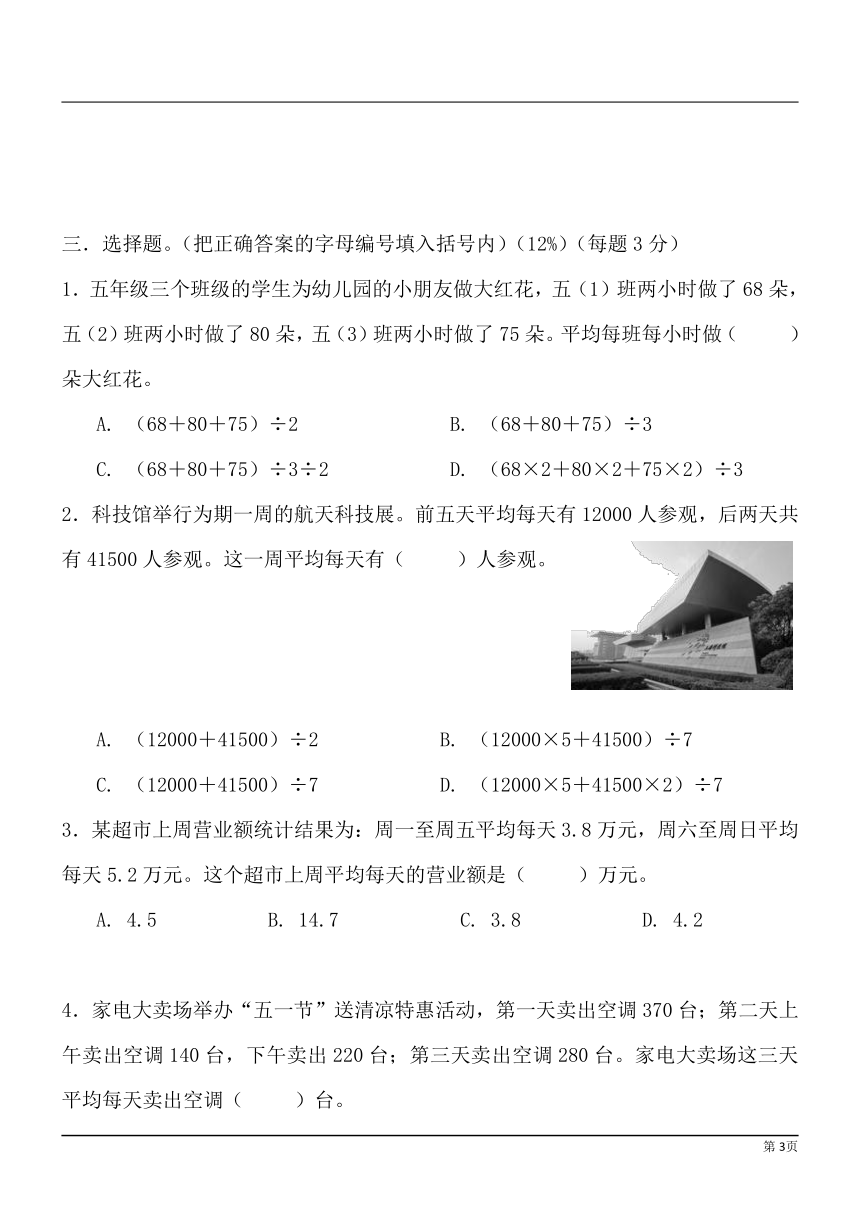 三．选择题。(把正确答案的字母编号填入括号内)(12%)(每题 3 分)

1．五年级三个班级的学生为幼儿园的小朋友做大红花，五（1）班两小时做了 68 朵，五（2）班两小时做了 80 朵，五（3）班两小时做了 75 朵。平均每班每小时做（　　）朵大红花。

A. （68＋80＋75）÷2　　B. （68＋80＋75）÷3

C. （68＋80＋75）÷3÷2　　D. （68×2＋80×2＋75×2）÷3

2．科技馆举行为期一周的航天科技展。前五天平均每天有 12000 人参观，后两天共有 41500 人参观。这一周平均每天有（　　）人参观。

A. （12000＋41500）÷2　　B. （12000×5＋41500）÷7

C. （12000＋41500）÷7　　D. （12000×5＋41500×2）÷7

3．某超市上周营业额统计结果为：周一至周五平均每天 3.8 万元，周六至周日平均每天 5.2 万元。这个超市上周平均每天的营业额是（　　）万元。

A. 4.5　　B. 14.7　　C. 3.8　　D. 4.2

4．家电大卖场举办“五一节”送清凉特惠活动，第一天卖出空调 370 台；第二天上午卖出空调 140 台，下午卖出 220 台；第三天卖出空调 280 台。家电大卖场这三天平均每天卖出空调（　　）台。

第 3页